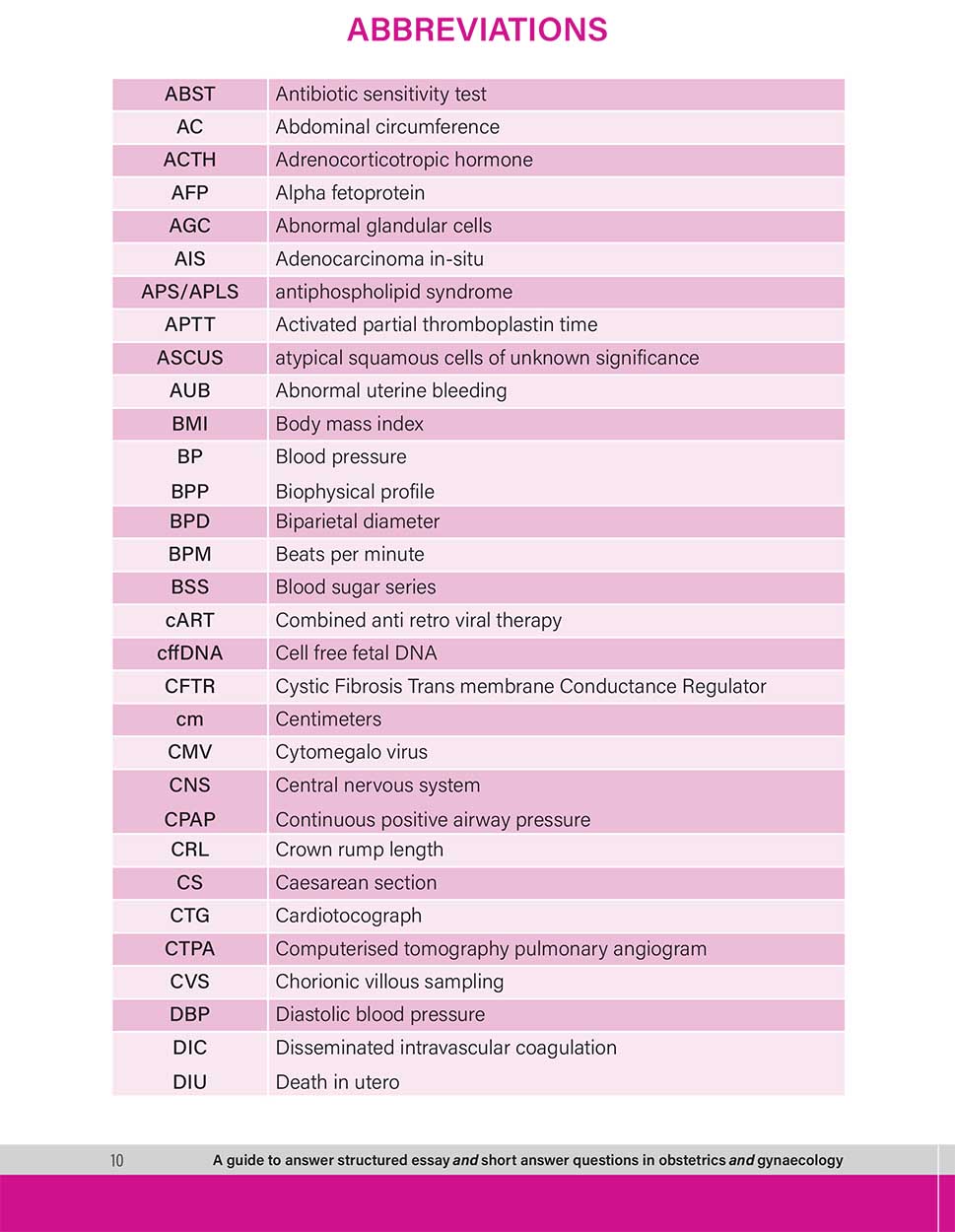 ABBREVIATIONS

| | |
|---|---|
| ABST | Antibiotic sensitivity test |
| AC | Abdominal circumference |
| ACTH | Adrenocorticotropic hormone |
| AFP | Alpha fetoprotein |
| AGC | Abnormal glandular cells |
| AIS | Adenocarcinoma in-situ |
| APS/APLS | antiphospholipid syndrome |
| APTT | Activated partial thromboplastin time |
| ASCUS | atypical squamous cells of unknown significance |
| AUB | Abnormal uterine bleeding |
| BMI | Body mass index |
| BP | Blood pressure |
| BPP | Biophysical profile |
| BPD | Biparietal diameter |
| BPM | Beats per minute |
| BSS | Blood sugar series |
| cART | Combined anti retro viral therapy |
| cffDNA | Cell free fetal DNA |
| CFTR | Cystic Fibrosis Trans membrane Conductance Regulator |
| cm | Centimeters |
| CMV | Cytomegalo virus |
| CNS | Central nervous system |
| CPAP | Continuous positive airway pressure |
| CRL | Crown rump length |
| CS | Caesarean section |
| CTG | Cardiotocograph |
| CTPA | Computerised tomography pulmonary angiogram |
| CVS | Chorionic villous sampling |
| DBP | Diastolic blood pressure |
| DIC | Disseminated intravascular coagulation |
| DIU | Death in utero |

10 A guide to answer structured essay and short answer questions in obstetrics and gynaecology